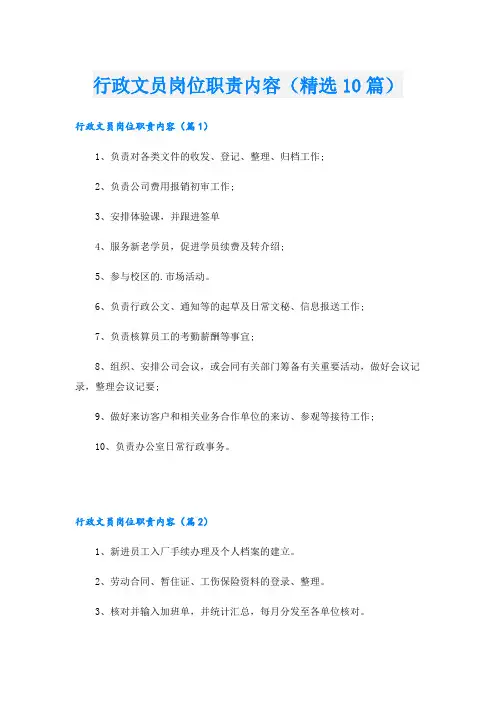 行政文员岗位职责内容（精选10篇）

行政文员岗位职责内容（篇1）

1、负责对各类文件的收发、登记、整理、归档工作；

2、负责公司费用报销初审工作；

3、安排体验课，并跟进签单

4、服务新老学员，促进学员续费及转介绍；

5、参与校区的.市场活动。

6、负责行政公文、通知等的起草及日常文秘、信息报送工作；

7、负责核算员工的考勤薪酬等事宜；

8、组织、安排公司会议，或会同有关部门筹备有关重要活动，做好会议记录，整理会议记要；

9、做好来访客户和相关业务合作单位的来访、参观等接待工作；

10、负责办公室日常行政事务。

行政文员岗位职责内容（篇2）

1、新进员工入厂手续办理及个人档案的建立。

2、劳动合同、暂住证、工伤保险资料的登录、整理。

3、核对并输入加班单，并统计汇总，每月分发至各单位核对。